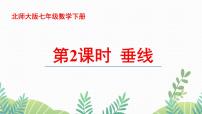 北师大版七年级数学下册

第2课时 垂线